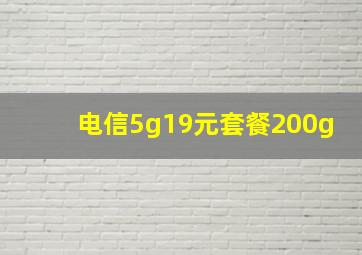 电信5g19元套餐200g